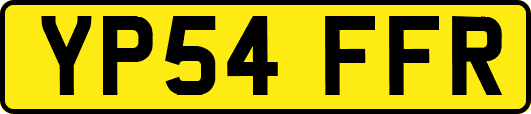 YP54 FFR